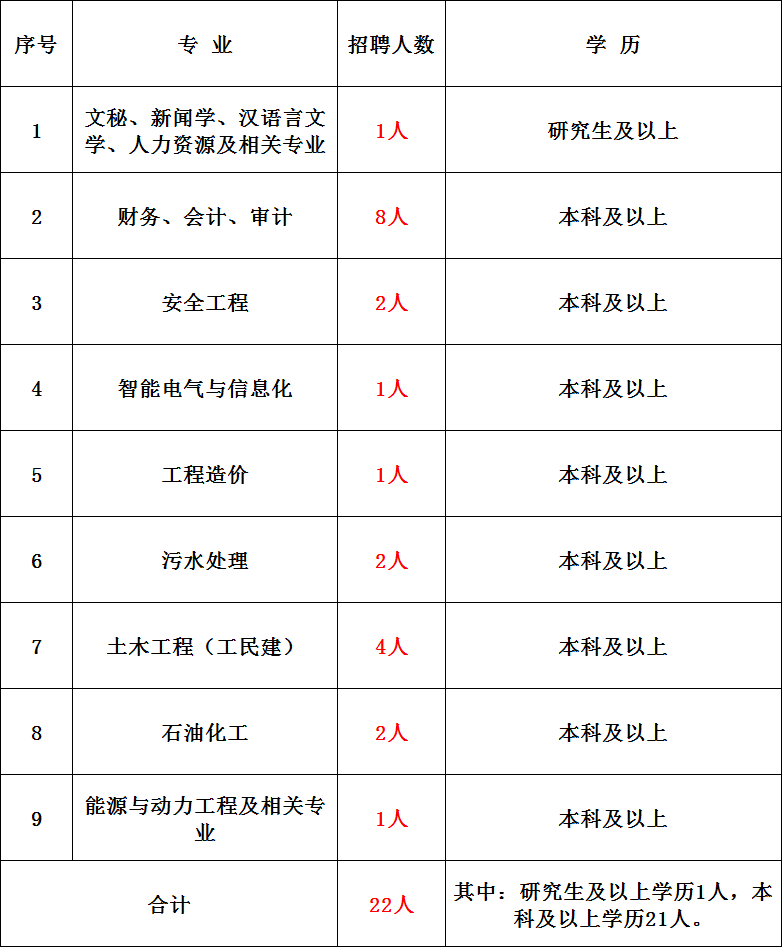 | 序号 | 专 业 | 招聘人数 | 学 历 |
|---|---|---|---|
| 1 | 文秘、新闻学、汉语言文学、人力资源及相关专业 | 1人 | 研究生及以上 |
| 2 | 财务、会计、审计 | 8人 | 本科及以上 |
| 3 | 安全工程 | 2人 | 本科及以上 |
| 4 | 智能电气与信息化 | 1人 | 本科及以上 |
| 5 | 工程造价 | 1人 | 本科及以上 |
| 6 | 污水处理 | 2人 | 本科及以上 |
| 7 | 土木工程（工民建） | 4人 | 本科及以上 |
| 8 | 石油化工 | 2人 | 本科及以上 |
| 9 | 能源与动力工程及相关专业 | 1人 | 本科及以上 |
| 合计 | | 22人 | 其中：研究生及以上学历1人，本科及以上学历21人。 |